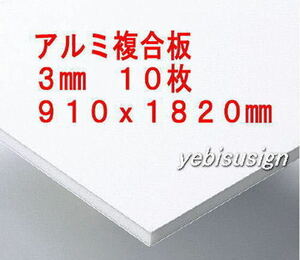 アルミ複合板
3㎜　10枚
910x1820㎜

yebisusign